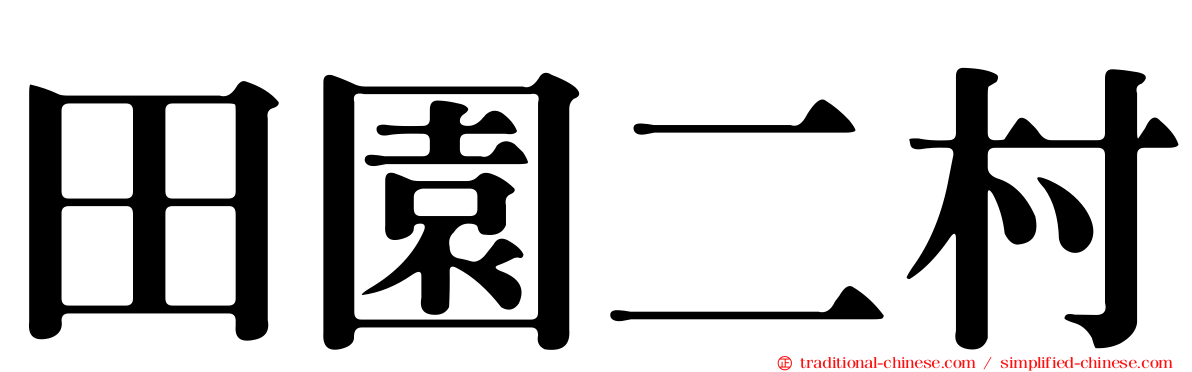 田園二村

traditional-chinese.com / simplified-chinese.com